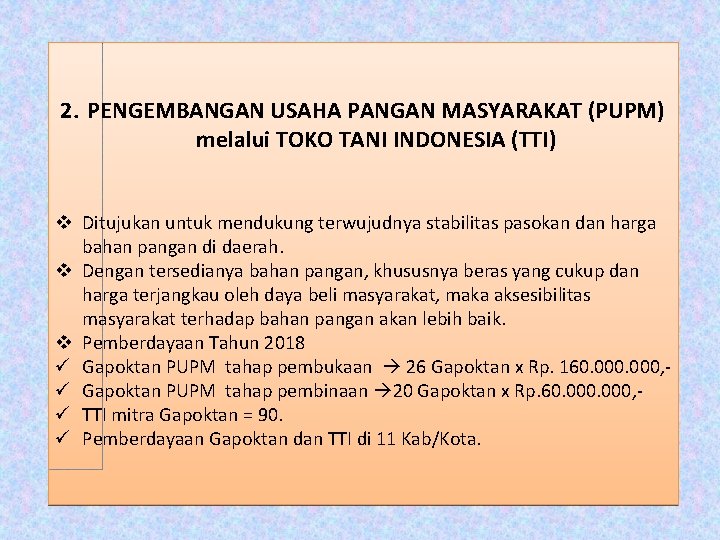 2. PENGEMBANGAN USAHA PANGAN MASYARAKAT (PUPM) melalui TOKO TANI INDONESIA (TTI)

❖ Ditujukan untuk mendukung terwujudnya stabilitas pasokan dan harga bahan pangan di daerah.
❖ Dengan tersedianya bahan pangan, khususnya beras yang cukup dan harga terjangkau oleh daya beli masyarakat, maka aksesibilitas masyarakat terhadap bahan pangan akan lebih baik.
❖ Pemberdayaan Tahun 2018
✓ Gapoktan PUPM tahap pembukaan → 26 Gapoktan x Rp. 160.000.000,-
✓ Gapoktan PUPM tahap pembinaan →20 Gapoktan x Rp.60.000.000,-
✓ TTI mitra Gapoktan = 90.
✓ Pemberdayaan Gapoktan dan TTI di 11 Kab/Kota.